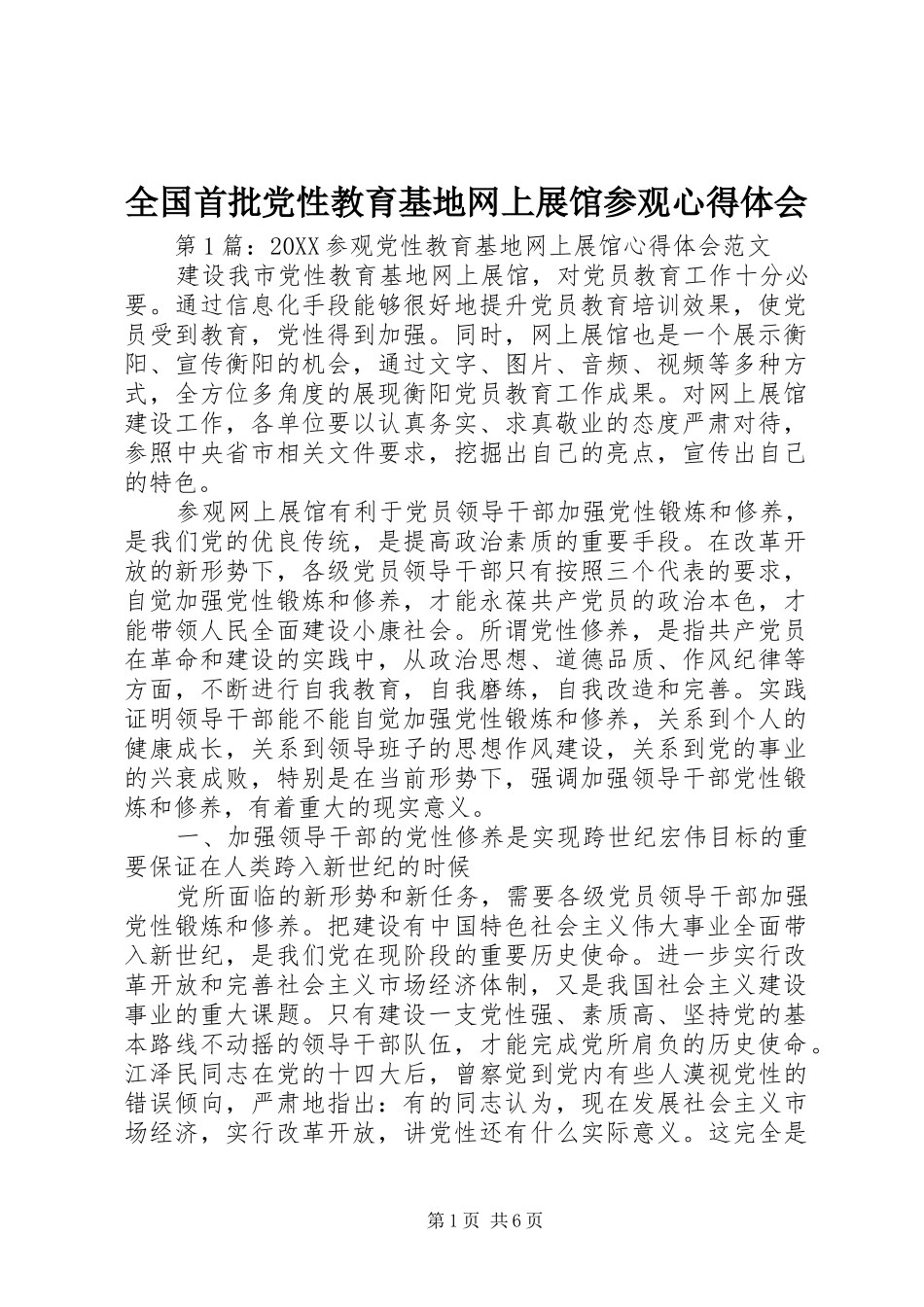 全国首批党性教育基地网上展馆参观心得体会

第1篇：20XX参观党性教育基地网上展馆心得体会范文

建设我市党性教育基地网上展馆，对党员教育工作十分必要。通过信息化手段能够很好地提升党员教育培训效果，使党员受到教育，党性得到加强。同时，网上展馆也是一个展示衡阳、宣传衡阳的机会，通过文字、图片、音频、视频等多种方式，全方位多角度的展现衡阳党员教育工作成果。对网上展馆建设工作，各单位要以认真务实、求真敬业的态度严肃对待，参照中央省市相关文件要求，挖掘出自己的亮点，宣传出自己的特色。

参观网上展馆有利于党员领导干部加强党性锻炼和修养，是我们党的优良传统，是提高政治素质的重要手段。在改革开放的新形势下，各级党员领导干部只有按照三个代表的要求，自觉加强党性锻炼和修养，才能永葆共产党员的政治本色，才能带领人民全面建设小康社会。所谓党性修养，是指共产党员在革命和建设的实践中，从政治思想、道德品质、作风纪律等方面，不断进行自我教育，自我磨练，自我改造和完善。实践证明领导干部能不能自觉加强党性锻炼和修养，关系到个人的健康成长，关系到领导班子的思想作风建设，关系到党的事业的兴衰成败，特别是在当前形势下，强调加强领导干部党性锻炼和修养，有着重大的现实意义。

一、加强领导干部的党性修养是实现跨世纪宏伟目标的重要保证在人类跨入新世纪的时候

党所面临的新形势和新任务，需要各级党员领导干部加强党性锻炼和修养。把建设有中国特色社会主义伟大事业全面带入新世纪，是我们党在现阶段的重要历史使命。进一步实行改革开放和完善社会主义市场经济体制，又是我国社会主义建设事业的重大课题。只有建设一支党性强、素质高、坚持党的基本路线不动摇的领导干部队伍，才能完成党所肩负的历史使命。江泽民同志在党的十四大后，曾察觉到党内有些人漠视党性的错误倾向，严肃地指出：有的同志认为，现在发展社会主义市场经济，实行改革开放，讲党性还有什么实际意义。这完全是

第1页 共6页